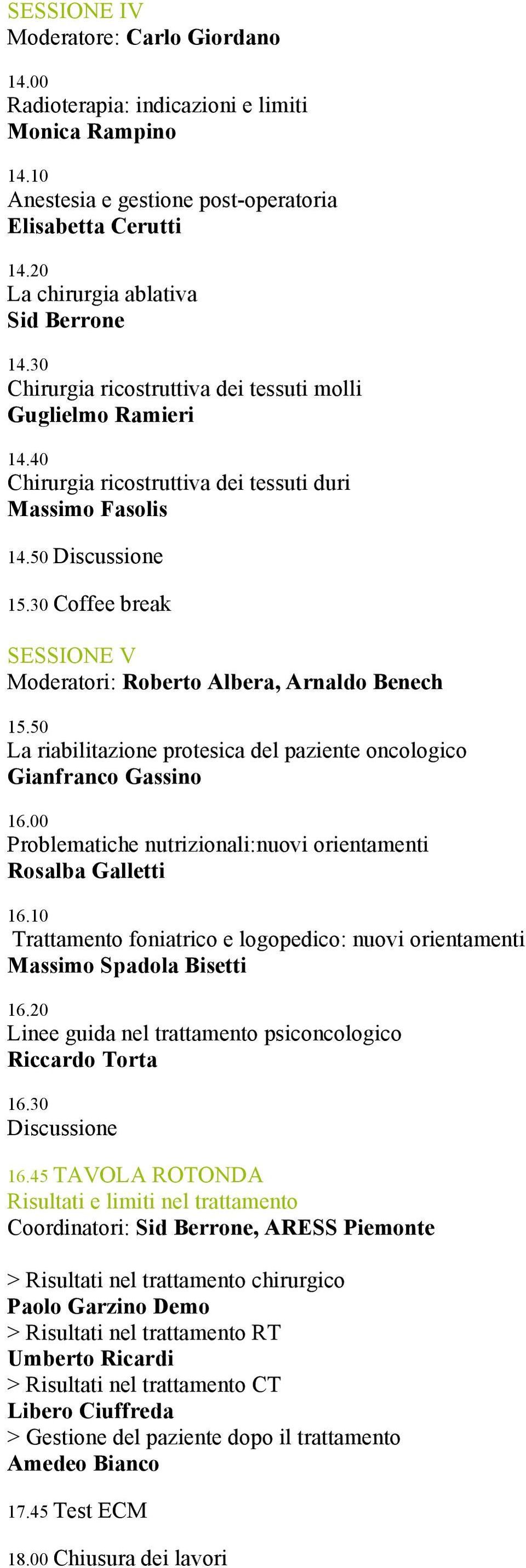 SESSIONE IV
Moderatore: Carlo Giordano

14.00
Radioterapia: indicazioni e limiti
Monica Rampino

14.10
Anestesia e gestione post-operatoria
Elisabetta Cerutti

14.20
La chirurgia ablativa
Sid Berrone

14.30
Chirurgia ricostruttiva dei tessuti molli
Guglielmo Ramieri

14.40
Chirurgia ricostruttiva dei tessuti duri
Massimo Fasolis

14.50 Discussione

15.30 Coffee break

SESSIONE V
Moderatori: Roberto Albera, Arnaldo Benech

15.50
La riabilitazione protesica del paziente oncologico
Gianfranco Gassino

16.00
Problematiche nutrizionali:nuovi orientamenti
Rosalba Galletti

16.10
Trattamento foniatrico e logopedico: nuovi orientamenti
Massimo Spadola Bisetti

16.20
Linee guida nel trattamento psiconcologico
Riccardo Torta

16.30
Discussione

16.45 TAVOLA ROTONDA
Risultati e limiti nel trattamento
Coordinatori: Sid Berrone, ARESS Piemonte

> Risultati nel trattamento chirurgico
Paolo Garzino Demo
> Risultati nel trattamento RT
Umberto Ricardi
> Risultati nel trattamento CT
Libero Ciuffreda
> Gestione del paziente dopo il trattamento
Amedeo Bianco

17.45 Test ECM

18.00 Chiusura dei lavori